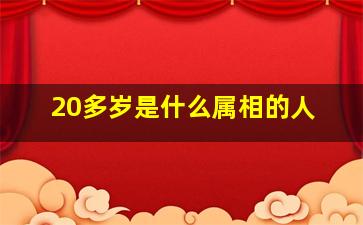 20多岁是什么属相的人